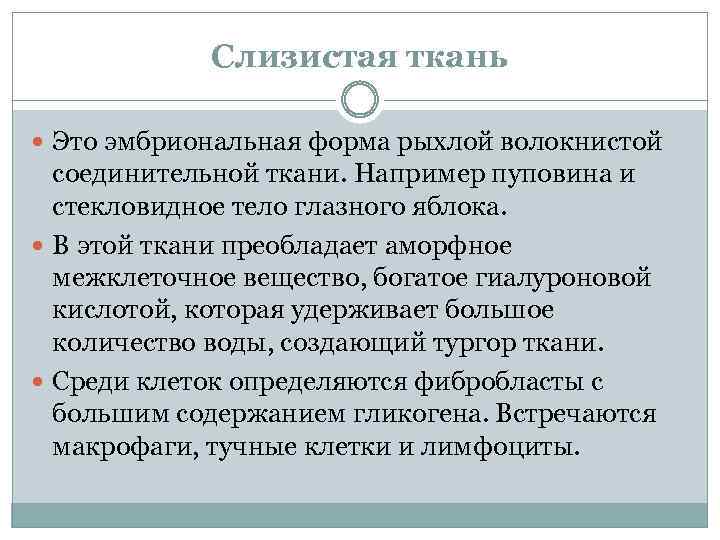 Слизистая ткань

Это эмбриональная форма рыхлой волокнистой соединительной ткани. Например пуповина и стекловидное тело глазного яблока.

В этой ткани преобладает аморфное межклеточное вещество, богатое гиалуроновой кислотой, которая удерживает большое количество воды, создающий тургор ткани.

Среди клеток определяются фибробласты с большим содержанием гликогена. Встречаются макрофаги, тучные клетки и лимфоциты.